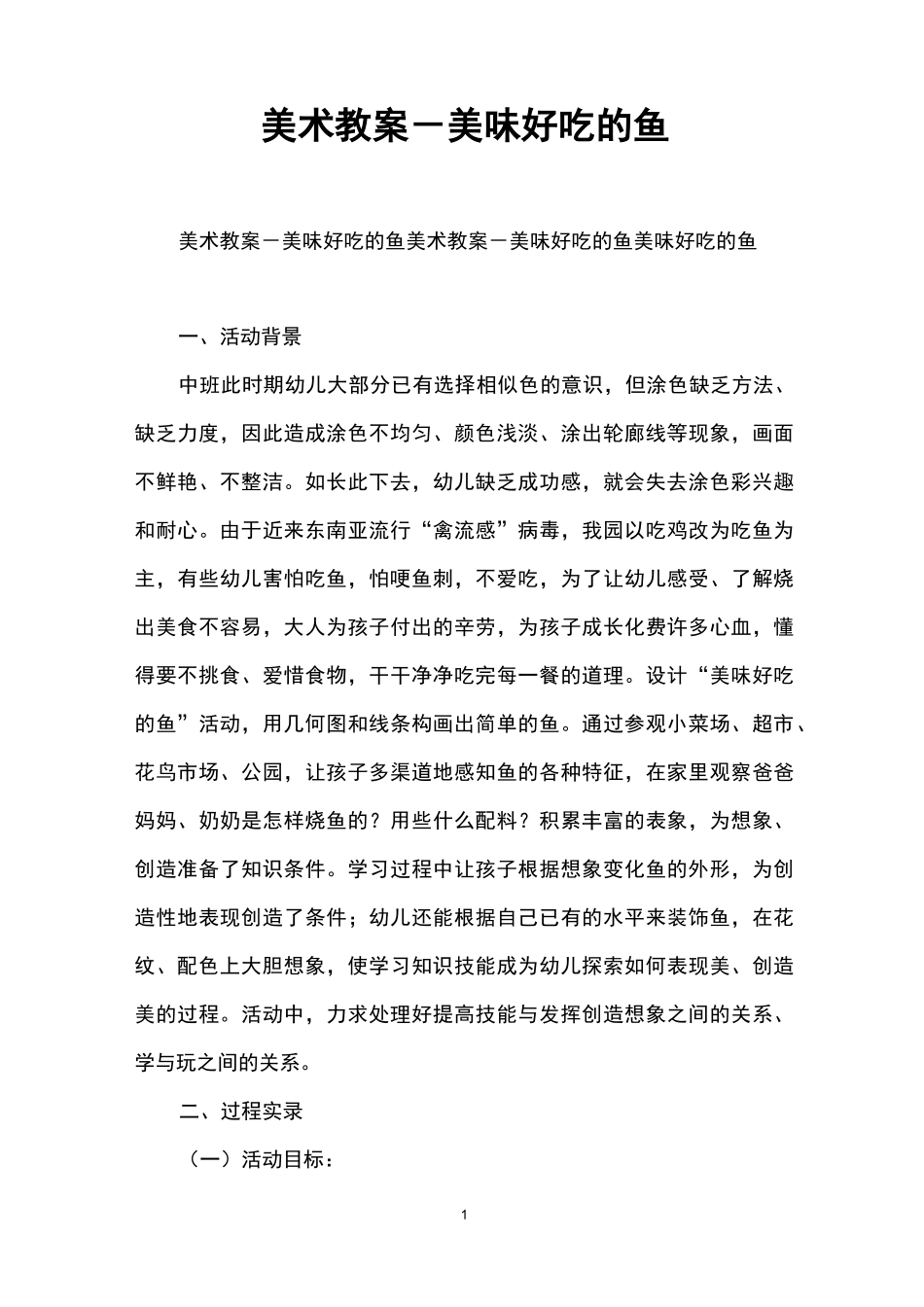 美术教案－美味好吃的鱼

美术教案－美味好吃的鱼美术教案－美味好吃的鱼美味好吃的鱼

一、活动背景

中班此时期幼儿大部分已有选择相似色的意识，但涂色缺乏方法、缺乏力度，因此造成涂色不均匀、颜色浅淡、涂出轮廓线等现象，画面不鲜艳、不整洁。如长此下去，幼儿缺乏成功感，就会失去涂色彩兴趣和耐心。由于近来东南亚流行“禽流感”病毒，我园以吃鸡改为吃鱼为主，有些幼儿害怕吃鱼，怕哽鱼刺，不爱吃，为了让幼儿感受、了解烧出美食不容易，大人为孩子付出的辛劳，为孩子成长化费许多心血，懂得要不挑食、爱惜食物，干干净净吃完每一餐的道理。设计“美味好吃的鱼”活动，用几何图和线条构画出简单的鱼。通过参观小菜场、超市、花鸟市场、公园，让孩子多渠道地感知鱼的各种特征，在家里观察爸爸妈妈、奶奶是怎样烧鱼的？用些什么配料？积累丰富的表象，为想象、创造准备了知识条件。学习过程中让孩子根据想象变化鱼的外形，为创造性地表现创造了条件；幼儿还能根据自己已有的水平来装饰鱼，在花纹、配色上大胆想象，使学习知识技能成为幼儿探索如何表现美、创造美的过程。活动中，力求处理好提高技能与发挥创造想象之间的关系、学与玩之间的关系。

二、过程实录

（一）活动目标：

1